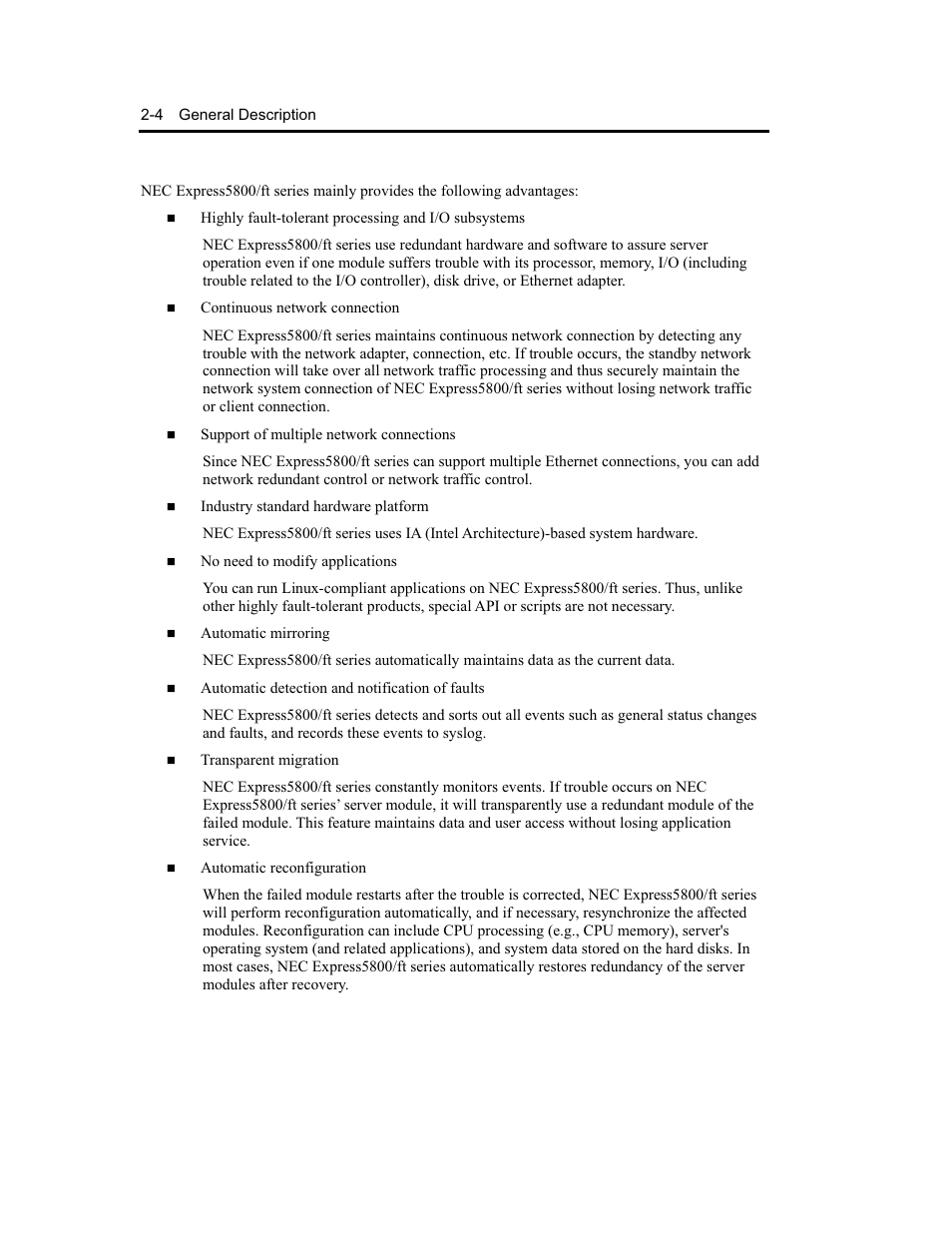 2-4 General Description

NEC Express5800/ft series mainly provides the following advantages:

■ Highly fault-tolerant processing and I/O subsystems

NEC Express5800/ft series use redundant hardware and software to assure server operation even if one module suffers trouble with its processor, memory, I/O (including trouble related to the I/O controller), disk drive, or Ethernet adapter.

■ Continuous network connection

NEC Express5800/ft series maintains continuous network connection by detecting any trouble with the network adapter, connection, etc. If trouble occurs, the standby network connection will take over all network traffic processing and thus securely maintain the network system connection of NEC Express5800/ft series without losing network traffic or client connection.

■ Support of multiple network connections

Since NEC Express5800/ft series can support multiple Ethernet connections, you can add network redundant control or network traffic control.

■ Industry standard hardware platform

NEC Express5800/ft series uses IA (Intel Architecture)-based system hardware.

■ No need to modify applications

You can run Linux-compliant applications on NEC Express5800/ft series. Thus, unlike other highly fault-tolerant products, special API or scripts are not necessary.

■ Automatic mirroring

NEC Express5800/ft series automatically maintains data as the current data.

■ Automatic detection and notification of faults

NEC Express5800/ft series detects and sorts out all events such as general status changes and faults, and records these events to syslog.

■ Transparent migration

NEC Express5800/ft series constantly monitors events. If trouble occurs on NEC Express5800/ft series' server module, it will transparently use a redundant module of the failed module. This feature maintains data and user access without losing application service.

■ Automatic reconfiguration

When the failed module restarts after the trouble is corrected, NEC Express5800/ft series will perform reconfiguration automatically, and if necessary, resynchronize the affected modules. Reconfiguration can include CPU processing (e.g., CPU memory), server's operating system (and related applications), and system data stored on the hard disks. In most cases, NEC Express5800/ft series automatically restores redundancy of the server modules after recovery.